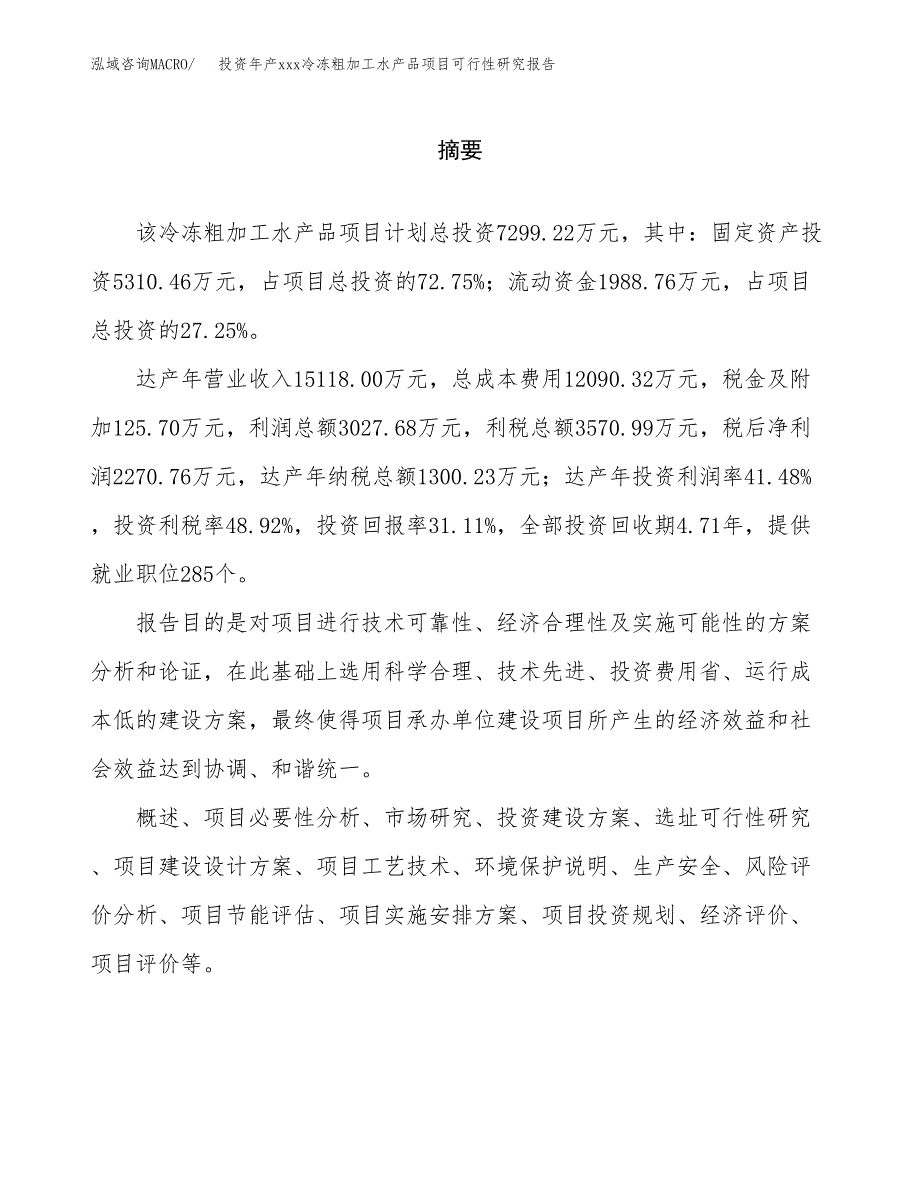 泓域咨询MACRO/　投资年产xxx冷冻粗加工水产品项目可行性研究报告

摘要

该冷冻粗加工水产品项目计划总投资7299.22万元，其中：固定资产投资5310.46万元，占项目总投资的72.75%；流动资金1988.76万元，占项目总投资的27.25%。

达产年营业收入15118.00万元，总成本费用12090.32万元，税金及附加125.70万元，利润总额3027.68万元，利税总额3570.99万元，税后净利润2270.76万元，达产年纳税总额1300.23万元；达产年投资利润率41.48%，投资利税率48.92%，投资回报率31.11%，全部投资回收期4.71年，提供就业职位285个。

报告目的是对项目进行技术可靠性、经济合理性及实施可能性的方案分析和论证，在此基础上选用科学合理、技术先进、投资费用省、运行成本低的建设方案，最终使得项目承办单位建设项目所产生的经济效益和社会效益达到协调、和谐统一。

概述、项目必要性分析、市场研究、投资建设方案、选址可行性研究、项目建设设计方案、项目工艺技术、环境保护说明、生产安全、风险评价分析、项目节能评估、项目实施安排方案、项目投资规划、经济评价、项目评价等。